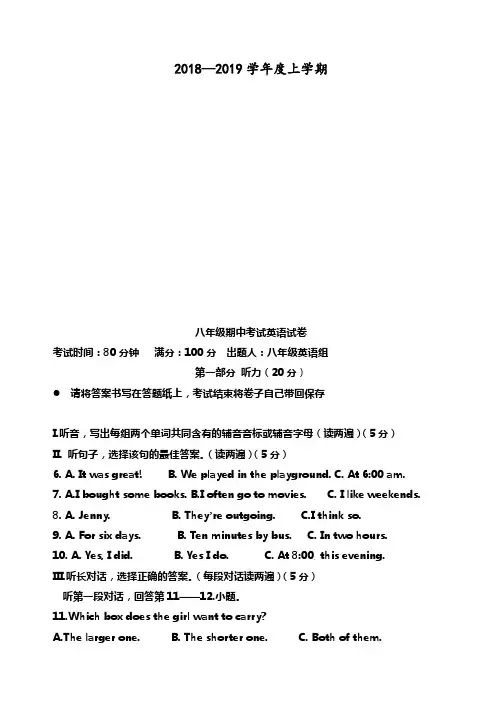 2018—2019 学年度上学期

八年级期中考试英语试卷

考试时间：80 分钟　满分：100 分　出题人：八年级英语组

第一部分 听力（20 分）

● 请将答案书写在答题纸上，考试结束将卷子自己带回保存

I.听音，写出每组两个单词共同含有的辅音音标或辅音字母（读两遍）（5 分）

II. 听句子，选择该句的最佳答案。（读两遍）（5 分）

6. A. It was great!　B. We played in the playground. C. At 6:00 am.

7. A.I bought some books. B.I often go to movies.　C. I like weekends.

8. A. Jenny.　B. They're outgoing.　C.I think so.

9. A. For six days.　B. Ten minutes by bus.　C. In two hours.

10. A. Yes, I did.　B. Yes I do.　C. At 8:00 this evening.

III.听长对话，选择正确的答案。（每段对话读两遍）（5 分）

听第一段对话，回答第 11——12.小题。

11.Which box does the girl want to carry?

A.The larger one.　B. The shorter one.　C. Both of them.